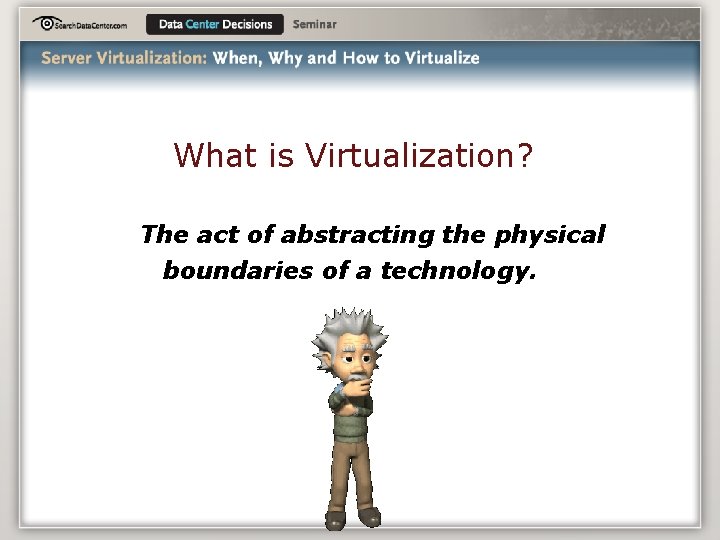 SearchDataCenter.com Data Center Decisions Seminar

Server Virtualization: When, Why and How to Virtualize

What is Virtualization?

The act of abstracting the physical boundaries of a technology.